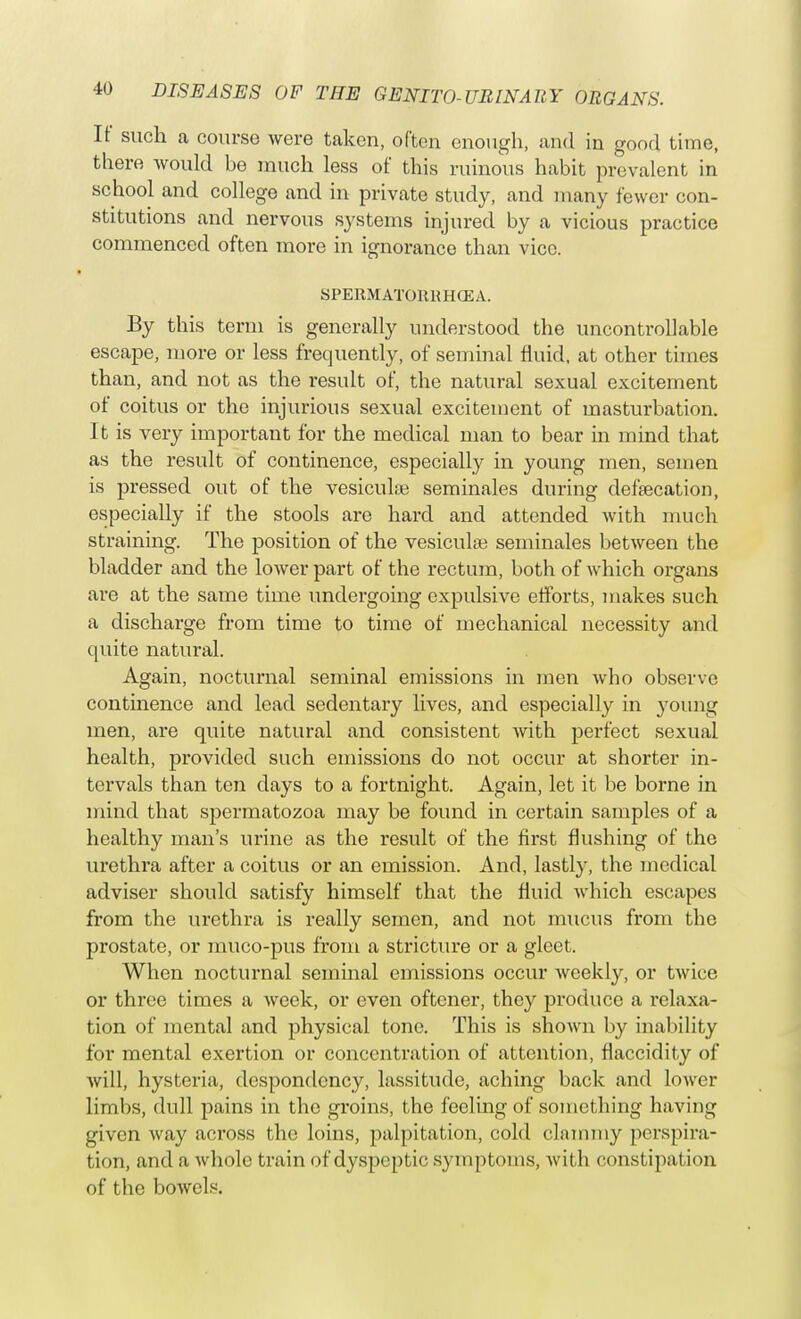 40 DISEASES OF THE GENITO-URINARY ORGANS.

If such a course were taken, often enough, and in good time, there would be much less of this ruinous habit prevalent in school and college and in private study, and many fewer constitutions and nervous systems injured by a vicious practice commenced often more in ignorance than vice.

SPERMATORRHŒA.

By this term is generally understood the uncontrollable escape, more or less frequently, of seminal fluid, at other times than, and not as the result of, the natural sexual excitement of coitus or the injurious sexual excitement of masturbation. It is very important for the medical man to bear in mind that as the result of continence, especially in young men, semen is pressed out of the vesiculæ seminales during defæcation, especially if the stools are hard and attended with much straining. The position of the vesiculæ seminales between the bladder and the lower part of the rectum, both of which organs are at the same time undergoing expulsive efforts, makes such a discharge from time to time of mechanical necessity and quite natural.

Again, nocturnal seminal emissions in men who observe continence and lead sedentary lives, and especially in young men, are quite natural and consistent with perfect sexual health, provided such emissions do not occur at shorter intervals than ten days to a fortnight. Again, let it be borne in mind that spermatozoa may be found in certain samples of a healthy man's urine as the result of the first flushing of the urethra after a coitus or an emission. And, lastly, the medical adviser should satisfy himself that the fluid which escapes from the urethra is really semen, and not mucus from the prostate, or muco-pus from a stricture or a gleet.

When nocturnal seminal emissions occur weekly, or twice or three times a week, or even oftener, they produce a relaxation of mental and physical tone. This is shown by inability for mental exertion or concentration of attention, flaccidity of will, hysteria, despondency, lassitude, aching back and lower limbs, dull pains in the groins, the feeling of something having given way across the loins, palpitation, cold clammy perspiration, and a whole train of dyspeptic symptoms, with constipation of the bowels.